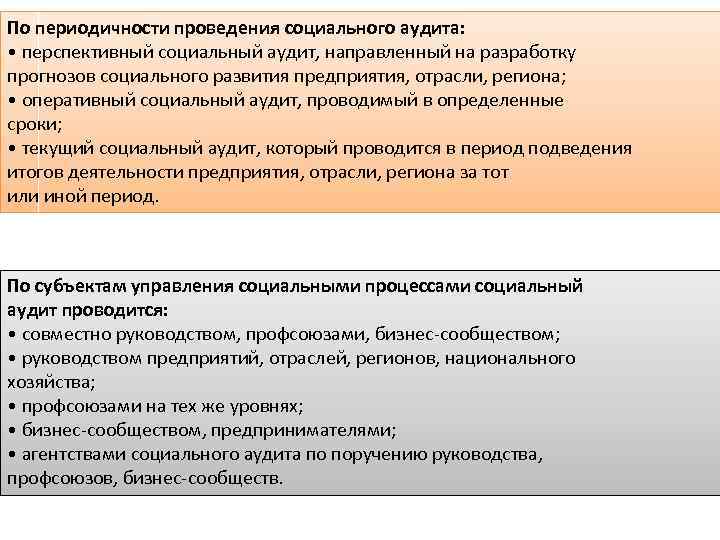 По периодичности проведения социального аудита:
• перспективный социальный аудит, направленный на разработку прогнозов социального развития предприятия, отрасли, региона;
• оперативный социальный аудит, проводимый в определенные сроки;
• текущий социальный аудит, который проводится в период подведения итогов деятельности предприятия, отрасли, региона за тот или иной период.

По субъектам управления социальными процессами социальный аудит проводится:
• совместно руководством, профсоюзами, бизнес-сообществом;
• руководством предприятий, отраслей, регионов, национального хозяйства;
• профсоюзами на тех же уровнях;
• бизнес-сообществом, предпринимателями;
• агентствами социального аудита по поручению руководства, профсоюзов, бизнес-сообществ.